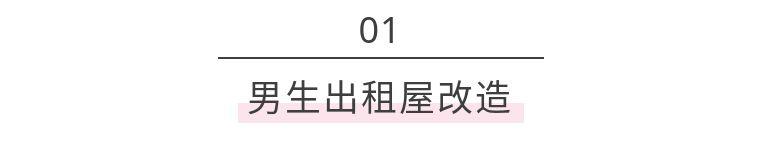 01

男生出租屋改造